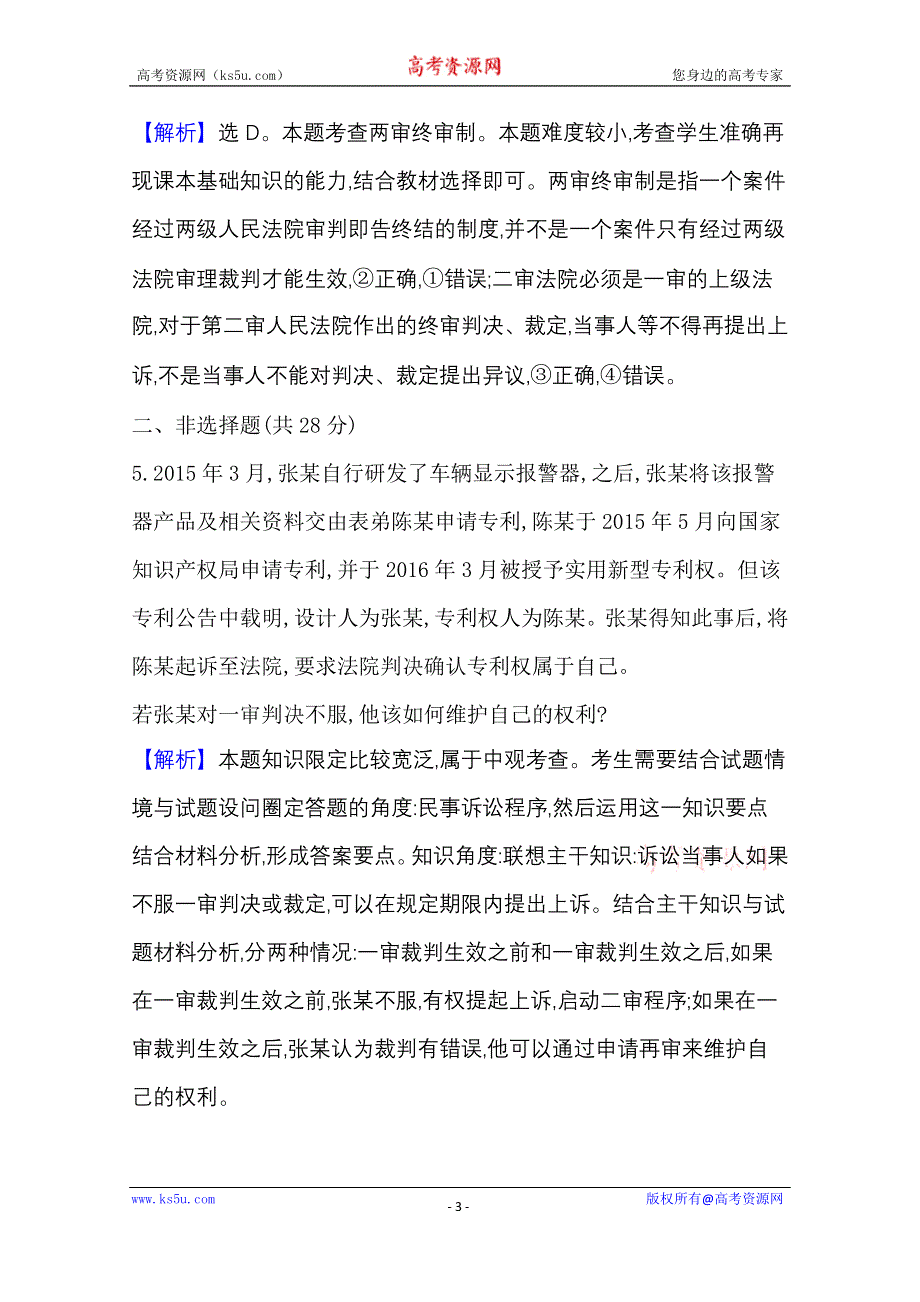 高考资源网（ks5u.com）　高考资源网　您身边的高考专家

【解析】选 D。本题考查两审终审制。本题难度较小,考查学生准确再现课本基础知识的能力,结合教材选择即可。两审终审制是指一个案件经过两级人民法院审判即告终结的制度,并不是一个案件只有经过两级法院审理裁判才能生效,②正确,①错误;二审法院必须是一审的上级法院,对于第二审人民法院作出的终审判决、裁定,当事人等不得再提出上诉,不是当事人不能对判决、裁定提出异议,③正确,④错误。

二、非选择题(共 28 分)

5. 2015 年 3 月,张某自行研发了车辆显示报警器,之后,张某将该报警器产品及相关资料交由表弟陈某申请专利,陈某于 2015 年 5 月向国家知识产权局申请专利,并于 2016 年 3 月被授予实用新型专利权。但该专利公告中载明,设计人为张某,专利权人为陈某。张某得知此事后,将陈某起诉至法院,要求法院判决确认专利权属于自己。

若张某对一审判决不服,他该如何维护自己的权利?

【解析】本题知识限定比较宽泛,属于中观考查。考生需要结合试题情境与试题设问圈定答题的角度:民事诉讼程序,然后运用这一知识要点结合材料分析,形成答案要点。知识角度:联想主干知识:诉讼当事人如果不服一审判决或裁定,可以在规定期限内提出上诉。结合主干知识与试题材料分析,分两种情况:一审裁判生效之前和一审裁判生效之后,如果在一审裁判生效之前,张某不服,有权提起上诉,启动二审程序;如果在一审裁判生效之后,张某认为裁判有错误,他可以通过申请再审来维护自己的权利。

www.ks5u.com　- 3 -　版权所有@高考资源网